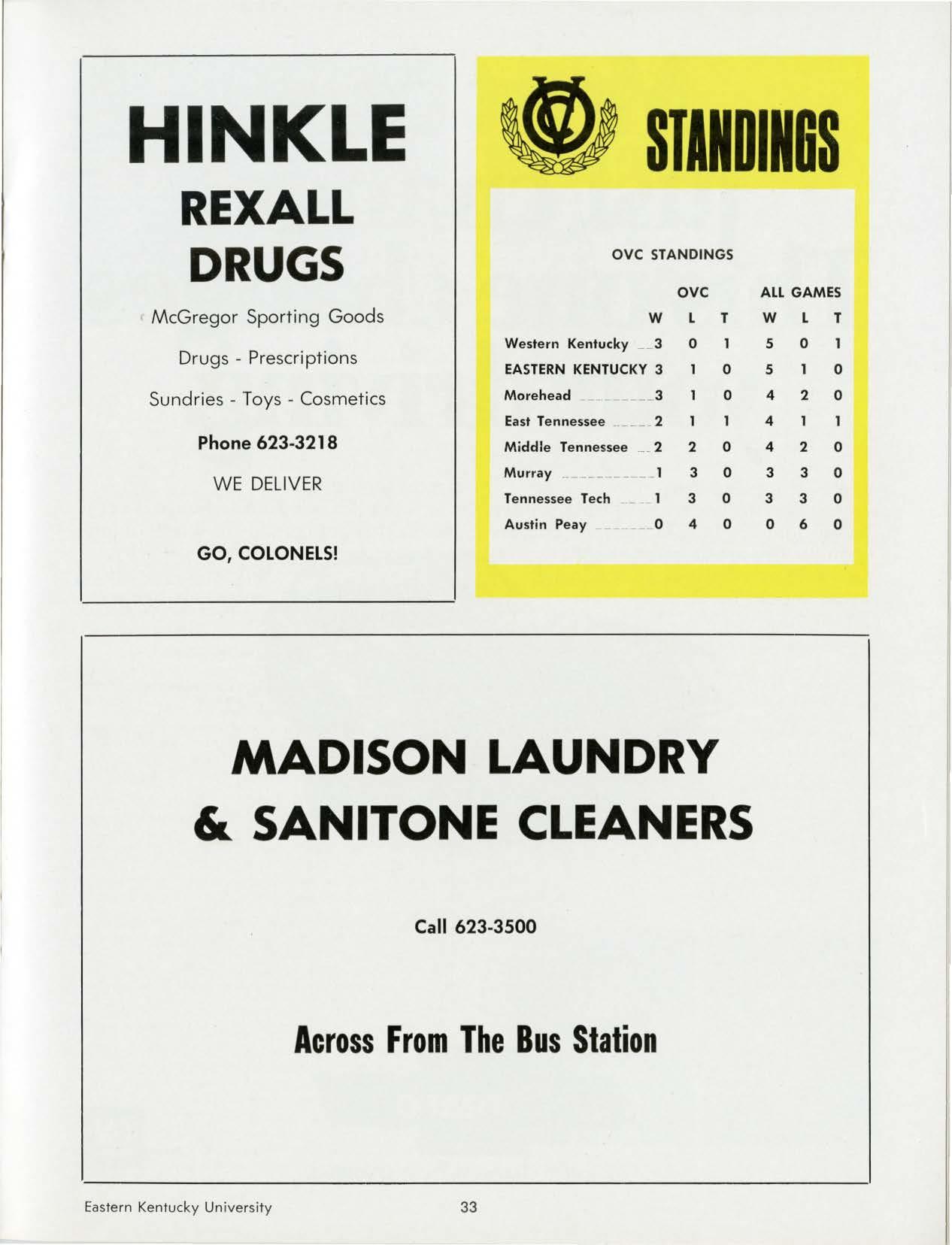 HINKLE
REXALL
DRUGS

McGregor Sporting Goods

Drugs - Prescriptions

Sundries - Toys - Cosmetics

Phone 623-3218

WE DELIVER

GO, COLONELS!

OVC

STANDINGS

OVC STANDINGS

| | OVC W | OVC L | OVC T | ALL GAMES W | ALL GAMES L | ALL GAMES T |
|---|---|---|---|---|---|---|
| Western Kentucky | 3 | 0 | 1 | 5 | 0 | 1 |
| EASTERN KENTUCKY | 3 | 1 | 0 | 5 | 1 | 0 |
| Morehead | 3 | 1 | 0 | 4 | 2 | 0 |
| East Tennessee | 2 | 1 | 1 | 4 | 1 | 1 |
| Middle Tennessee | 2 | 2 | 0 | 4 | 2 | 0 |
| Murray | 1 | 3 | 0 | 3 | 3 | 0 |
| Tennessee Tech | 1 | 3 | 0 | 3 | 3 | 0 |
| Austin Peay | 0 | 4 | 0 | 0 | 6 | 0 |

MADISON LAUNDRY
& SANITONE CLEANERS

Call 623-3500

Across From The Bus Station

Eastern Kentucky University

33